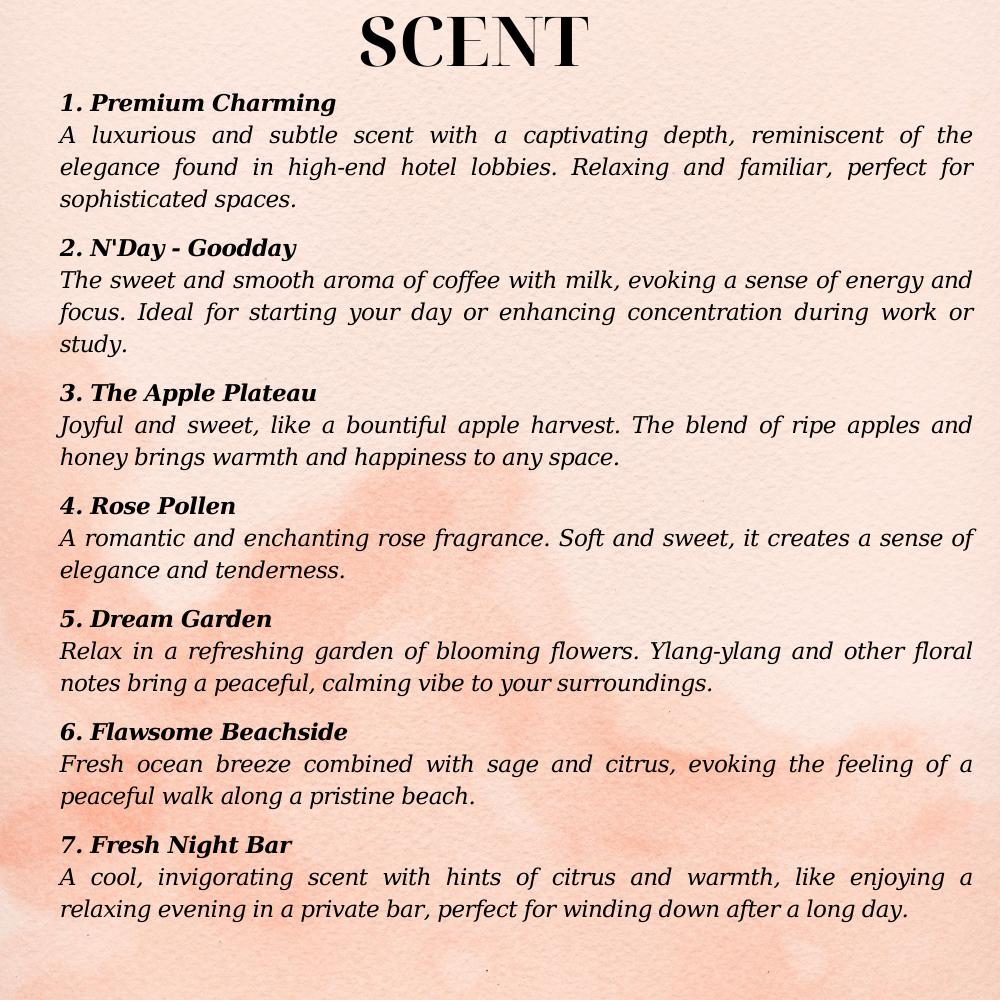 SCENT

1. Premium Charming
A luxurious and subtle scent with a captivating depth, reminiscent of the elegance found in high-end hotel lobbies. Relaxing and familiar, perfect for sophisticated spaces.

2. N'Day - Goodday
The sweet and smooth aroma of coffee with milk, evoking a sense of energy and focus. Ideal for starting your day or enhancing concentration during work or study.

3. The Apple Plateau
Joyful and sweet, like a bountiful apple harvest. The blend of ripe apples and honey brings warmth and happiness to any space.

4. Rose Pollen
A romantic and enchanting rose fragrance. Soft and sweet, it creates a sense of elegance and tenderness.

5. Dream Garden
Relax in a refreshing garden of blooming flowers. Ylang-ylang and other floral notes bring a peaceful, calming vibe to your surroundings.

6. Flawsome Beachside
Fresh ocean breeze combined with sage and citrus, evoking the feeling of a peaceful walk along a pristine beach.

7. Fresh Night Bar
A cool, invigorating scent with hints of citrus and warmth, like enjoying a relaxing evening in a private bar, perfect for winding down after a long day.